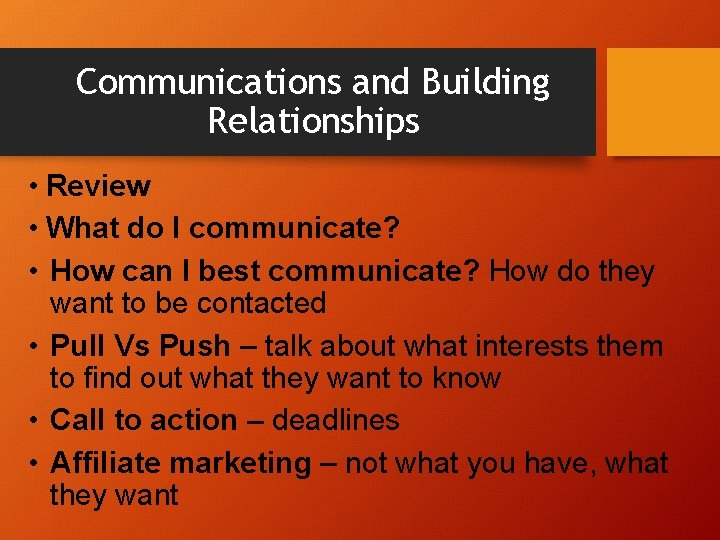 Communications and Building Relationships

• Review
• What do I communicate?
• How can I best communicate? How do they want to be contacted
• Pull Vs Push – talk about what interests them to find out what they want to know
• Call to action – deadlines
• Affiliate marketing – not what you have, what they want